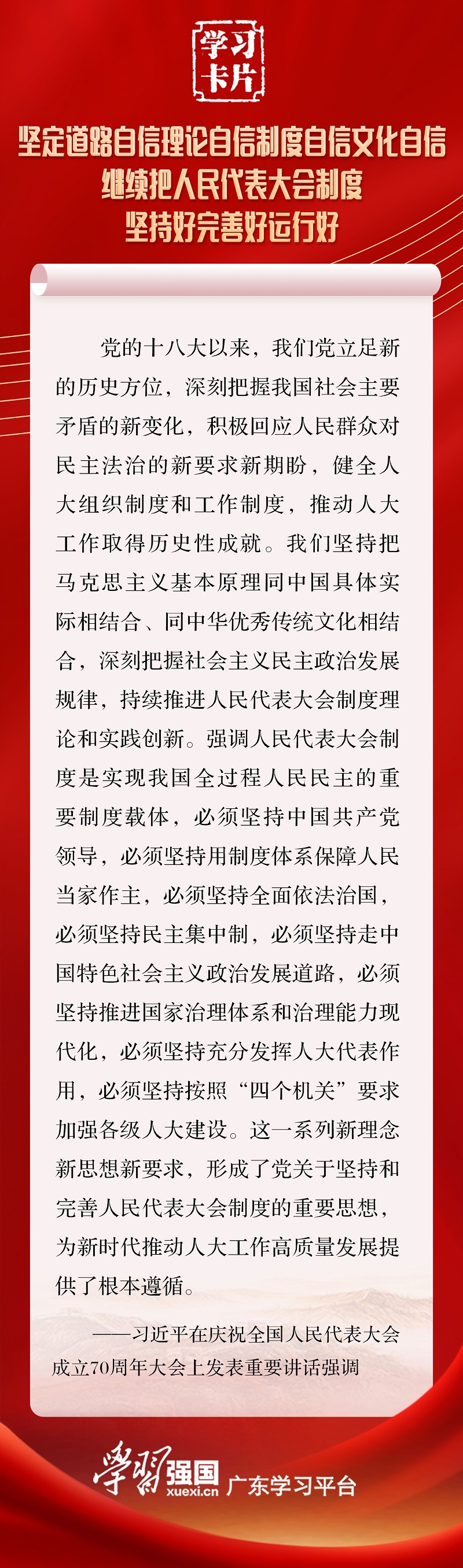 学习卡片

坚定道路自信理论自信制度自信文化自信
继续把人民代表大会制度
坚持好完善好运行好

党的十八大以来，我们党立足新的历史方位，深刻把握我国社会主要矛盾的新变化，积极回应人民群众对民主法治的新要求新期盼，健全人大组织制度和工作制度，推动人大工作取得历史性成就。我们坚持把马克思主义基本原理同中国具体实际相结合、同中华优秀传统文化相结合，深刻把握社会主义民主政治发展规律，持续推进人民代表大会制度理论和实践创新。强调人民代表大会制度是实现我国全过程人民民主的重要制度载体，必须坚持中国共产党领导，必须坚持用制度体系保障人民当家作主，必须坚持全面依法治国，必须坚持民主集中制，必须坚持走中国特色社会主义政治发展道路，必须坚持推进国家治理体系和治理能力现代化，必须坚持充分发挥人大代表作用，必须坚持按照“四个机关”要求加强各级人大建设。这一系列新理念新思想新要求，形成了党关于坚持和完善人民代表大会制度的重要思想，为新时代推动人大工作高质量发展提供了根本遵循。

——习近平在庆祝全国人民代表大会成立70周年大会上发表重要讲话强调

学习强国 xuexi.cn 广东学习平台